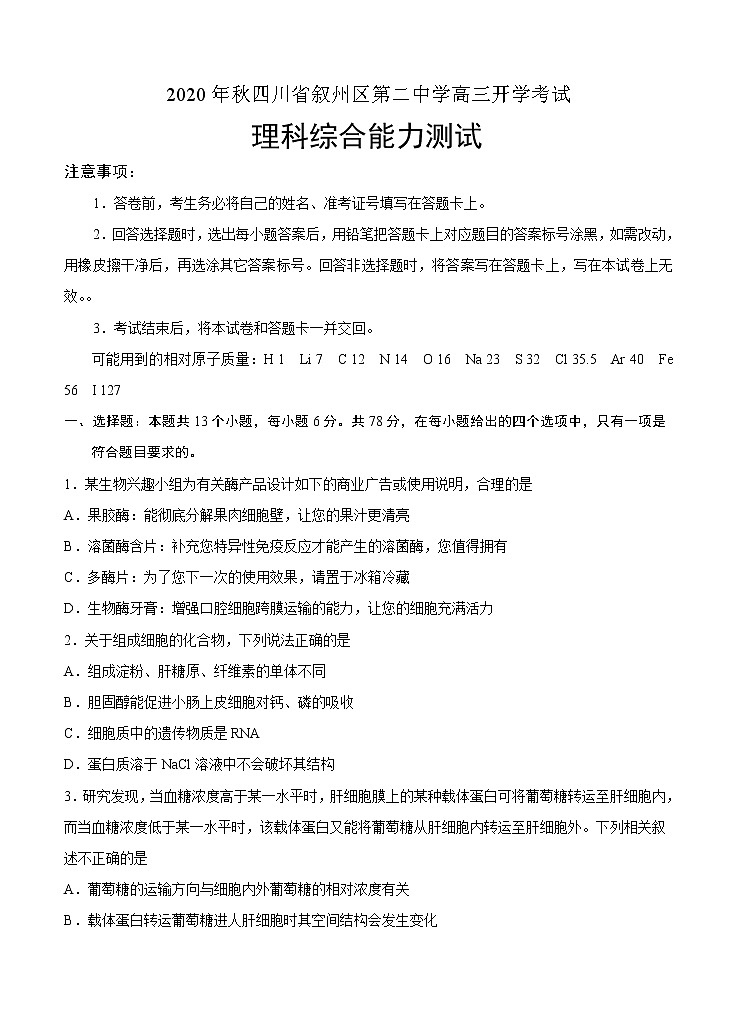 2020 年秋四川省叙州区第二中学高三开学考试

理科综合能力测试

注意事项：

1．答卷前，考生务必将自己的姓名、准考证号填写在答题卡上。

2．回答选择题时，选出每小题答案后，用铅笔把答题卡上对应题目的答案标号涂黑，如需改动，用橡皮擦干净后，再选涂其它答案标号。回答非选择题时，将答案写在答题卡上，写在本试卷上无效。。

3．考试结束后，将本试卷和答题卡一并交回。

可能用到的相对原子质量：H 1　Li 7　C 12　N 14　O 16　Na 23　S 32　Cl 35.5　Ar 40　Fe 56　I 127

一、选择题：本题共 13 个小题，每小题 6 分。共 78 分，在每小题给出的四个选项中，只有一项是符合题目要求的。

1．某生物兴趣小组为有关酶产品设计如下的商业广告或使用说明，合理的是

A．果胶酶：能彻底分解果肉细胞壁，让您的果汁更清亮

B．溶菌酶含片：补充您特异性免疫反应才能产生的溶菌酶，您值得拥有

C．多酶片：为了您下一次的使用效果，请置于冰箱冷藏

D．生物酶牙膏：增强口腔细胞跨膜运输的能力，让您的细胞充满活力

2．关于组成细胞的化合物，下列说法正确的是

A．组成淀粉、肝糖原、纤维素的单体不同

B．胆固醇能促进小肠上皮细胞对钙、磷的吸收

C．细胞质中的遗传物质是 RNA

D．蛋白质溶于 NaCl 溶液中不会破坏其结构

3．研究发现，当血糖浓度高于某一水平时，肝细胞膜上的某种载体蛋白可将葡萄糖转运至肝细胞内，而当血糖浓度低于某一水平时，该载体蛋白又能将葡萄糖从肝细胞内转运至肝细胞外。下列相关叙述不正确的是

A．葡萄糖的运输方向与细胞内外葡萄糖的相对浓度有关

B．载体蛋白转运葡萄糖进人肝细胞时其空间结构会发生变化